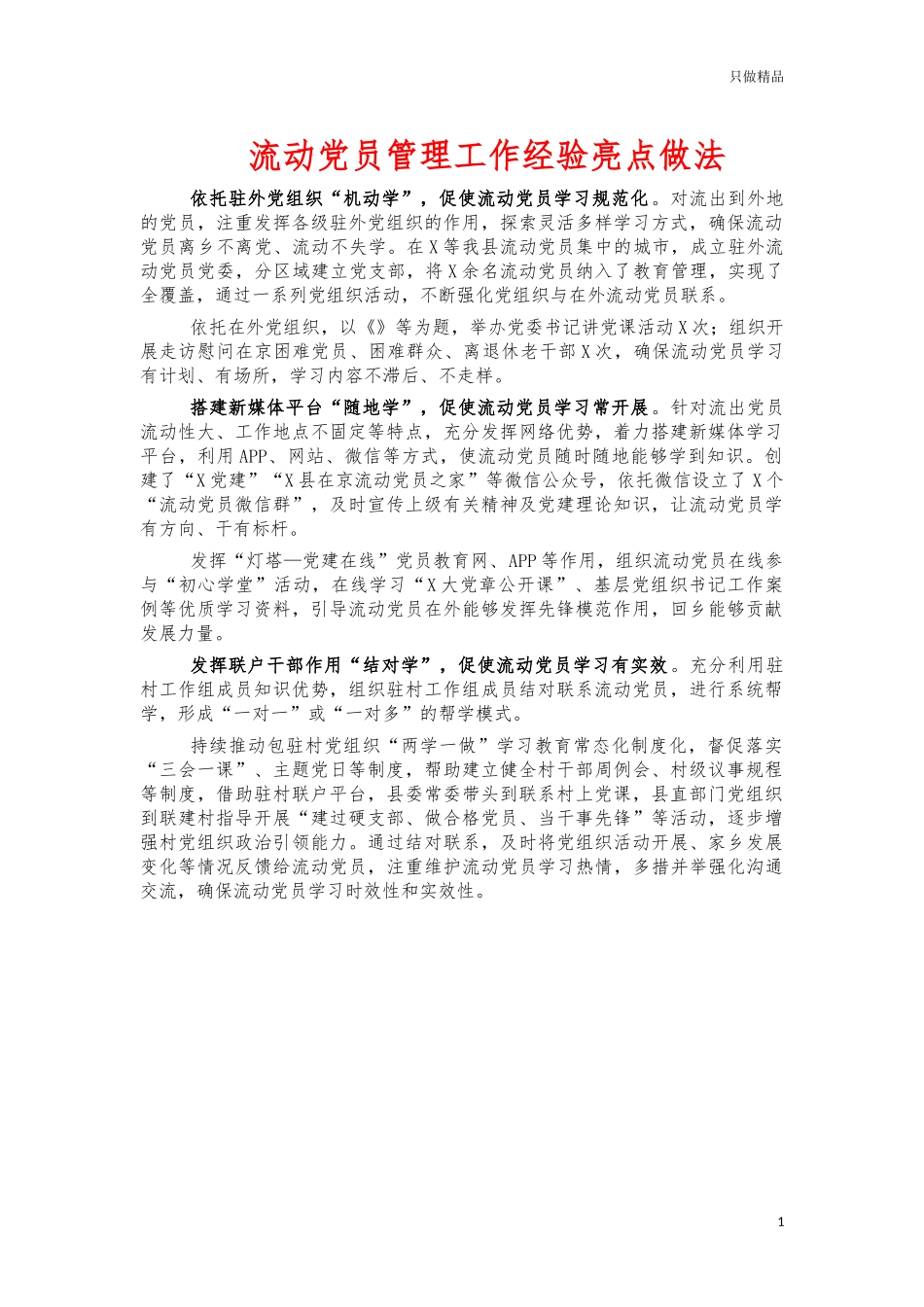 只做精品

流动党员管理工作经验亮点做法

依托驻外党组织“机动学”，促使流动党员学习规范化。对流出到外地的党员，注重发挥各级驻外党组织的作用，探索灵活多样学习方式，确保流动党员离乡不离党、流动不失学。在X等我县流动党员集中的城市，成立驻外流动党员党委，分区域建立党支部，将X余名流动党员纳入了教育管理，实现了全覆盖，通过一系列党组织活动，不断强化党组织与在外流动党员联系。

依托在外党组织，以《》等为题，举办党委书记讲党课活动X次；组织开展走访慰问在京困难党员、困难群众、离退休老干部X次，确保流动党员学习有计划、有场所，学习内容不滞后、不走样。

搭建新媒体平台“随地学”，促使流动党员学习常开展。针对流出党员流动性大、工作地点不固定等特点，充分发挥网络优势，着力搭建新媒体学习平台，利用APP、网站、微信等方式，使流动党员随时随地能够学到知识。创建了“X党建”“X县在京流动党员之家”等微信公众号，依托微信设立了X个“流动党员微信群”，及时宣传上级有关精神及党建理论知识，让流动党员学有方向、干有标杆。

发挥“灯塔—党建在线”党员教育网、APP等作用，组织流动党员在线参与“初心学堂”活动，在线学习“X大党章公开课”、基层党组织书记工作案例等优质学习资料，引导流动党员在外能够发挥先锋模范作用，回乡能够贡献发展力量。

发挥联户干部作用“结对学”，促使流动党员学习有实效。充分利用驻村工作组成员知识优势，组织驻村工作组成员结对联系流动党员，进行系统帮学，形成“一对一”或“一对多”的帮学模式。

持续推动包驻村党组织“两学一做”学习教育常态化制度化，督促落实“三会一课”、主题党日等制度，帮助建立健全村干部周例会、村级议事规程等制度，借助驻村联户平台，县委常委带头到联系村上党课，县直部门党组织到联建村指导开展“建过硬支部、做合格党员、当干事先锋”等活动，逐步增强村党组织政治引领能力。通过结对联系，及时将党组织活动开展、家乡发展变化等情况反馈给流动党员，注重维护流动党员学习热情，多措并举强化沟通交流，确保流动党员学习时效性和实效性。

1